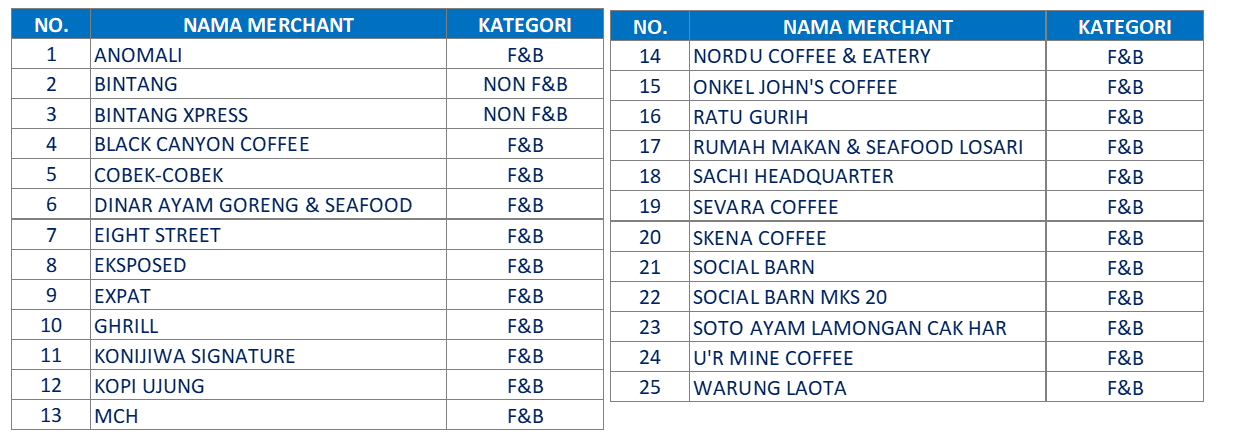 | NO. | NAMA MERCHANT | KATEGORI |
|---|---|---|
| 1 | ANOMALI | F&B |
| 2 | BINTANG | NON F&B |
| 3 | BINTANG XPRESS | NON F&B |
| 4 | BLACK CANYON COFFEE | F&B |
| 5 | COBEK-COBEK | F&B |
| 6 | DINAR AYAM GORENG & SEAFOOD | F&B |
| 7 | EIGHT STREET | F&B |
| 8 | EKSPOSED | F&B |
| 9 | EXPAT | F&B |
| 10 | GHRILL | F&B |
| 11 | KONIJIWA SIGNATURE | F&B |
| 12 | KOPI UJUNG | F&B |
| 13 | MCH | F&B |

| NO. | NAMA MERCHANT | KATEGORI |
|---|---|---|
| 14 | NORDU COFFEE & EATERY | F&B |
| 15 | ONKEL JOHN'S COFFEE | F&B |
| 16 | RATU GURIH | F&B |
| 17 | RUMAH MAKAN & SEAFOOD LOSARI | F&B |
| 18 | SACHI HEADQUARTER | F&B |
| 19 | SEVARA COFFEE | F&B |
| 20 | SKENA COFFEE | F&B |
| 21 | SOCIAL BARN | F&B |
| 22 | SOCIAL BARN MKS 20 | F&B |
| 23 | SOTO AYAM LAMONGAN CAK HAR | F&B |
| 24 | U'R MINE COFFEE | F&B |
| 25 | WARUNG LAOTA | F&B |